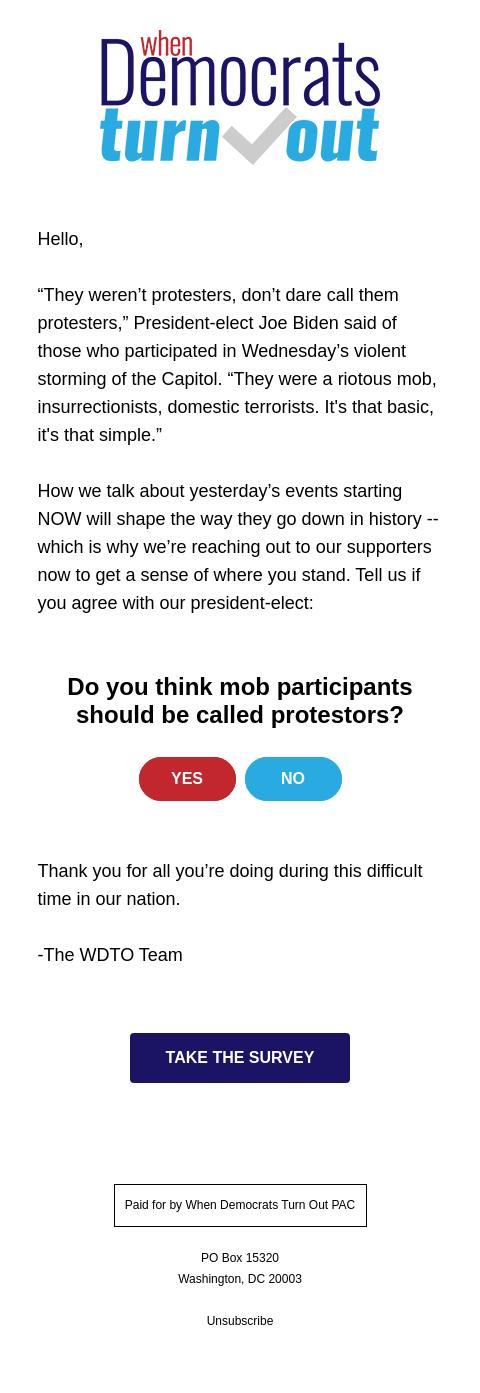 when
Democrats
turn out

Hello,

“They weren’t protesters, don’t dare call them protesters,” President-elect Joe Biden said of those who participated in Wednesday’s violent storming of the Capitol. “They were a riotous mob, insurrectionists, domestic terrorists. It's that basic, it's that simple.”

How we talk about yesterday’s events starting NOW will shape the way they go down in history -- which is why we’re reaching out to our supporters now to get a sense of where you stand. Tell us if you agree with our president-elect:

Do you think mob participants should be called protestors?

YES

NO

Thank you for all you’re doing during this difficult time in our nation.

-The WDTO Team

TAKE THE SURVEY

Paid for by When Democrats Turn Out PAC

PO Box 15320
Washington, DC 20003

Unsubscribe